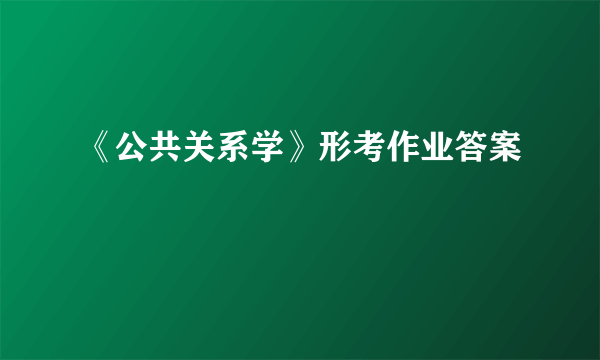 《公共关系学》形考作业答案